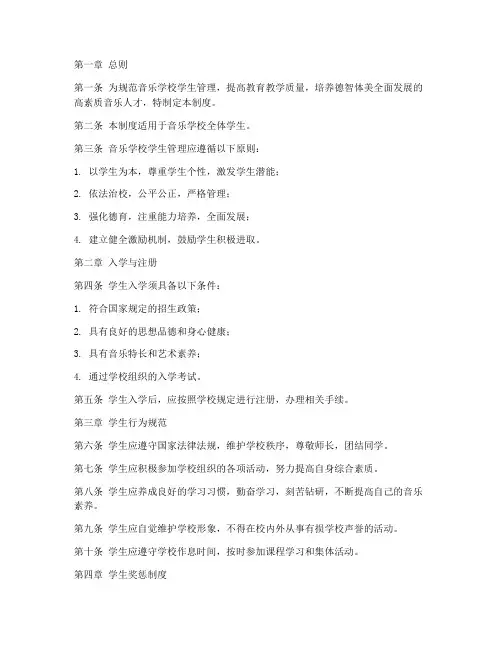 第一章 总则

第一条 为规范音乐学校学生管理，提高教育教学质量，培养德智体美全面发展的高素质音乐人才，特制定本制度。

第二条 本制度适用于音乐学校全体学生。

第三条 音乐学校学生管理应遵循以下原则：

1. 以学生为本，尊重学生个性，激发学生潜能；

2. 依法治校，公平公正，严格管理；

3. 强化德育，注重能力培养，全面发展；

4. 建立健全激励机制，鼓励学生积极进取。

第二章 入学与注册

第四条 学生入学须具备以下条件：

1. 符合国家规定的招生政策；

2. 具有良好的思想品德和身心健康；

3. 具有音乐特长和艺术素养；

4. 通过学校组织的入学考试。

第五条 学生入学后，应按照学校规定进行注册，办理相关手续。

第三章 学生行为规范

第六条 学生应遵守国家法律法规，维护学校秩序，尊敬师长，团结同学。

第七条 学生应积极参加学校组织的各项活动，努力提高自身综合素质。

第八条 学生应养成良好的学习习惯，勤奋学习，刻苦钻研，不断提高自己的音乐素养。

第九条 学生应自觉维护学校形象，不得在校内外从事有损学校声誉的活动。

第十条 学生应遵守学校作息时间，按时参加课程学习和集体活动。

第四章 学生奖惩制度